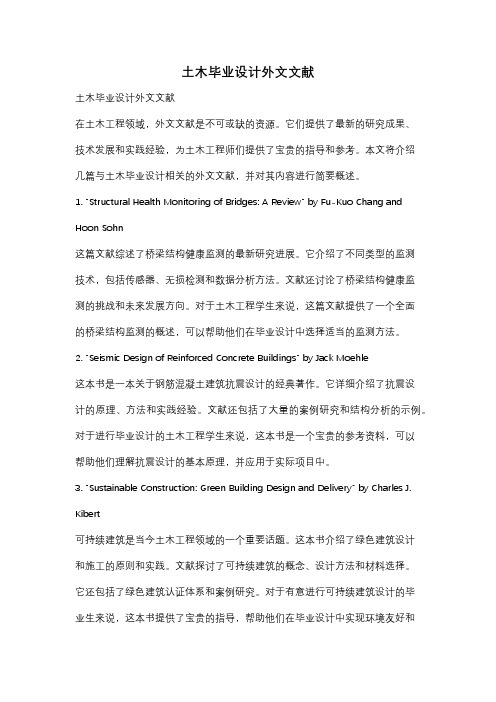 土木毕业设计外文文献

土木毕业设计外文文献

在土木工程领域，外文文献是不可或缺的资源。它们提供了最新的研究成果、技术发展和实践经验，为土木工程师们提供了宝贵的指导和参考。本文将介绍几篇与土木毕业设计相关的外文文献，并对其内容进行简要概述。

1. "Structural Health Monitoring of Bridges: A Review" by Fu-Kuo Chang and Hoon Sohn

这篇文献综述了桥梁结构健康监测的最新研究进展。它介绍了不同类型的监测技术，包括传感器、无损检测和数据分析方法。文献还讨论了桥梁结构健康监测的挑战和未来发展方向。对于土木工程学生来说，这篇文献提供了一个全面的桥梁结构监测的概述，可以帮助他们在毕业设计中选择适当的监测方法。

2. "Seismic Design of Reinforced Concrete Buildings" by Jack Moehle

这本书是一本关于钢筋混凝土建筑抗震设计的经典著作。它详细介绍了抗震设计的原理、方法和实践经验。文献还包括了大量的案例研究和结构分析的示例。对于进行毕业设计的土木工程学生来说，这本书是一个宝贵的参考资料，可以帮助他们理解抗震设计的基本原理，并应用于实际项目中。

3. "Sustainable Construction: Green Building Design and Delivery" by Charles J. Kibert

可持续建筑是当今土木工程领域的一个重要话题。这本书介绍了绿色建筑设计和施工的原则和实践。文献探讨了可持续建筑的概念、设计方法和材料选择。它还包括了绿色建筑认证体系和案例研究。对于有意进行可持续建筑设计的毕业生来说，这本书提供了宝贵的指导，帮助他们在毕业设计中实现环境友好和